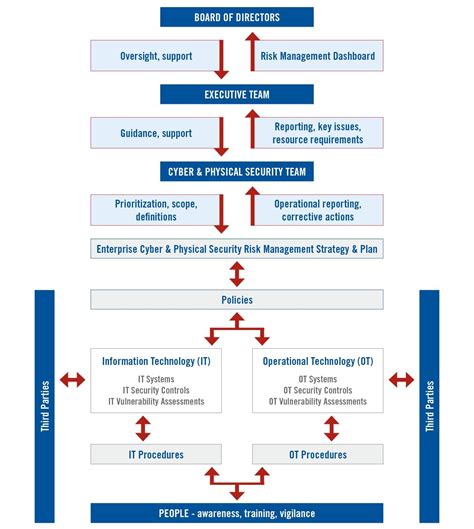 BOARD OF DIRECTORS

Oversight, support

Risk Management Dashboard

EXECUTIVE TEAM

Guidance, support

Reporting, key issues, resource requirements

CYBER & PHYSICAL SECURITY TEAM

Prioritization, scope, definitions

Operational reporting, corrective actions

Enterprise Cyber & Physical Security Risk Management Strategy & Plan

Policies

Third Parties

Information Technology (IT)

IT Systems
IT Security Controls
IT Vulnerability Assessments

Operational Technology (OT)

OT Systems
OT Security Controls
OT Vulnerability Assessments

Third Parties

IT Procedures

OT Procedures

PEOPLE - awareness, training, vigilance